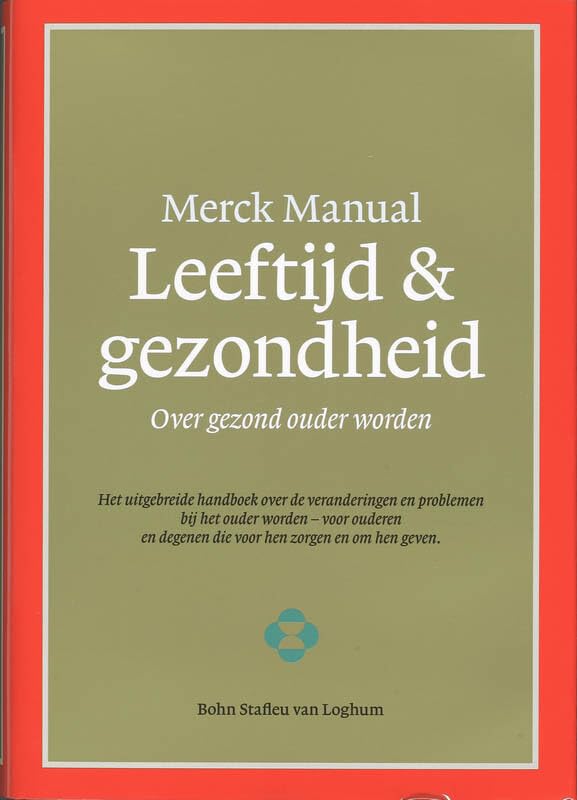 Merck Manual
Leeftijd & gezondheid

Over gezond ouder worden

Het uitgebreide handboek over de veranderingen en problemen bij het ouder worden – voor ouderen en degenen die voor hen zorgen en om hen geven.

Bohn Stafleu van Loghum